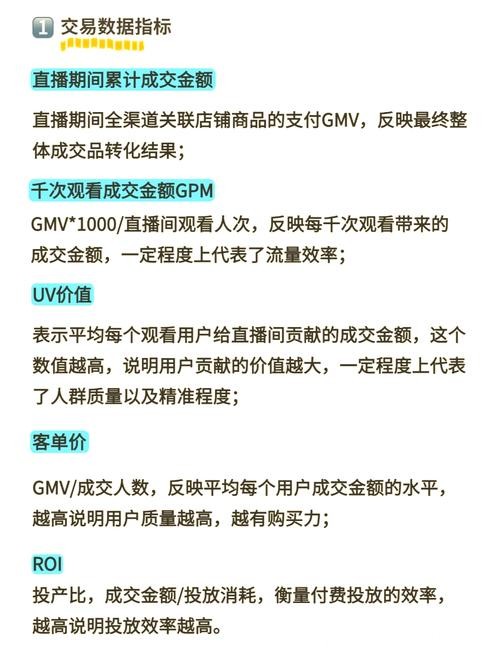 1 交易数据指标

直播期间累计成交金额

直播期间全渠道关联店铺商品的支付GMV，反映最终整体成交品转化结果；

千次观看成交金额GPM

GMV*1000/直播间观看人次，反映每千次观看带来的成交金额，一定程度上代表了流量效率；

UV价值

表示平均每个观看用户给直播间贡献的成交金额，这个数值越高，说明用户贡献的价值越大，一定程度上代表了人群质量以及精准程度；

客单价

GMV/成交人数，反映平均每个用户成交金额的水平，越高说明用户质量越高，越有购买力；

ROI

投产比，成交金额/投放消耗，衡量付费投放的效率，越高说明投放效率越高。